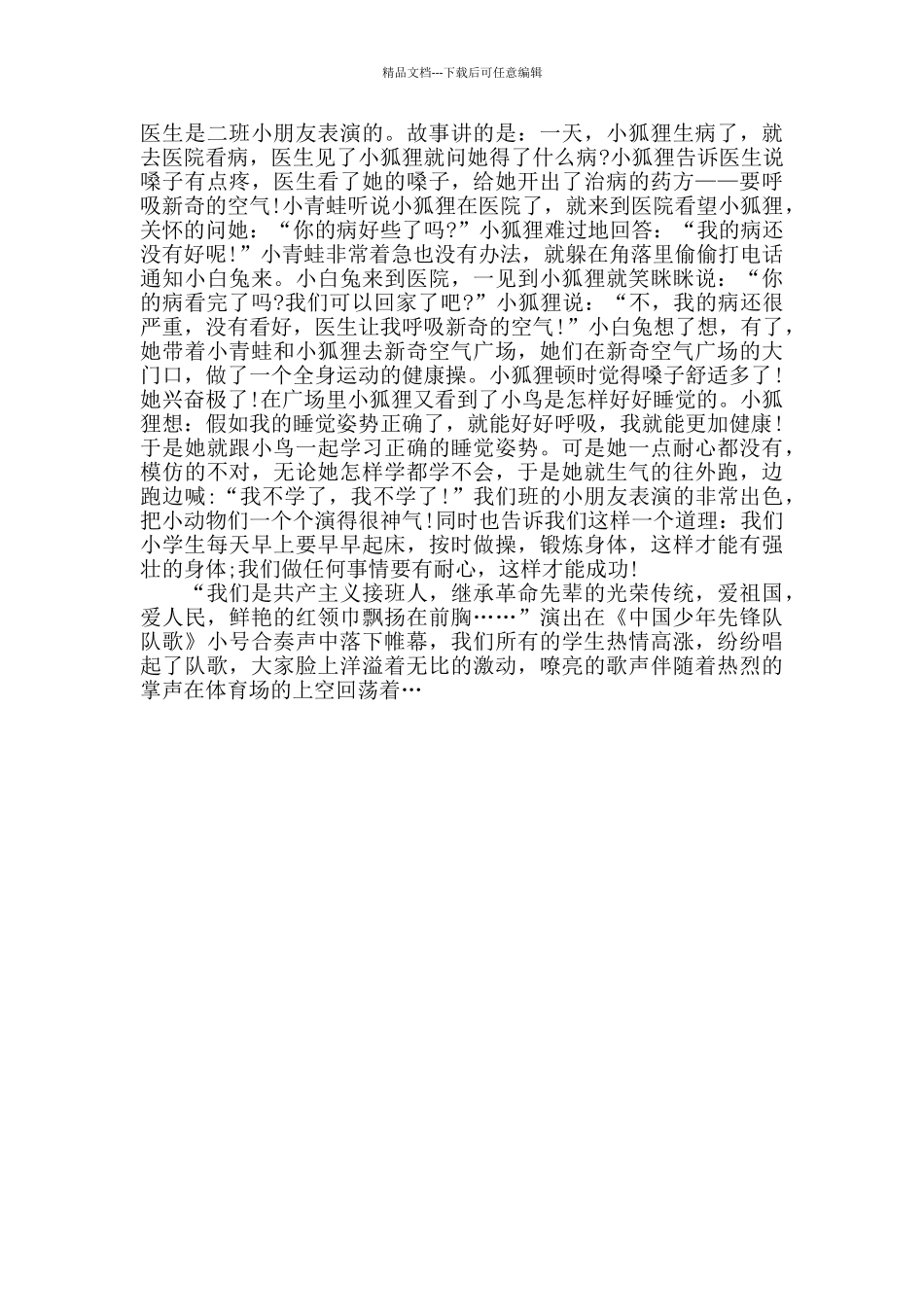 精品文档---下载后可任意编辑

医生是二班小朋友表演的。故事讲的是：一天，小狐狸生病了，就去医院看病，医生见了小狐狸就问她得了什么病?小狐狸告诉医生说嗓子有点疼，医生看了她的嗓子，给她开出了治病的药方——要呼吸新奇的空气!小青蛙听说小狐狸在医院了，就来到医院看望小狐狸，关怀的问她：“你的病好些了吗?”小狐狸难过地回答：“我的病还没有好呢!”小青蛙非常着急也没有办法，就躲在角落里偷偷打电话通知小白兔来。小白兔来到医院，一见到小狐狸就笑眯眯说：“你的病看完了吗?我们可以回家了吧?”小狐狸说：“不，我的病还很严重，没有看好，医生让我呼吸新奇的空气!”小白兔想了想，有了，她带着小青蛙和小狐狸去新奇空气广场，她们在新奇空气广场的大门口，做了一个全身运动的健康操。小狐狸顿时觉得嗓子舒适多了!她兴奋极了!在广场里小狐狸又看到了小鸟是怎样好好睡觉的。小狐狸想：假如我的睡觉姿势正确了，就能好好呼吸，我就能更加健康!于是她就跟小鸟一起学习正确的睡觉姿势。可是她一点耐心都没有，模仿的不对，无论她怎样学都学不会，于是她就生气的往外跑，边跑边喊：“我不学了，我不学了!”我们班的小朋友表演的非常出色，把小动物们一个个演得很神气!同时也告诉我们这样一个道理：我们小学生每天早上要早早起床，按时做操，锻炼身体，这样才能有强壮的身体;我们做任何事情要有耐心，这样才能成功!

“我们是共产主义接班人，继承革命先辈的光荣传统，爱祖国，爱人民，鲜艳的红领巾飘扬在前胸……”演出在《中国少年先锋队队歌》小号合奏声中落下帷幕，我们所有的学生热情高涨，纷纷唱起了队歌，大家脸上洋溢着无比的激动，嘹亮的歌声伴随着热烈的掌声在体育场的上空回荡着…